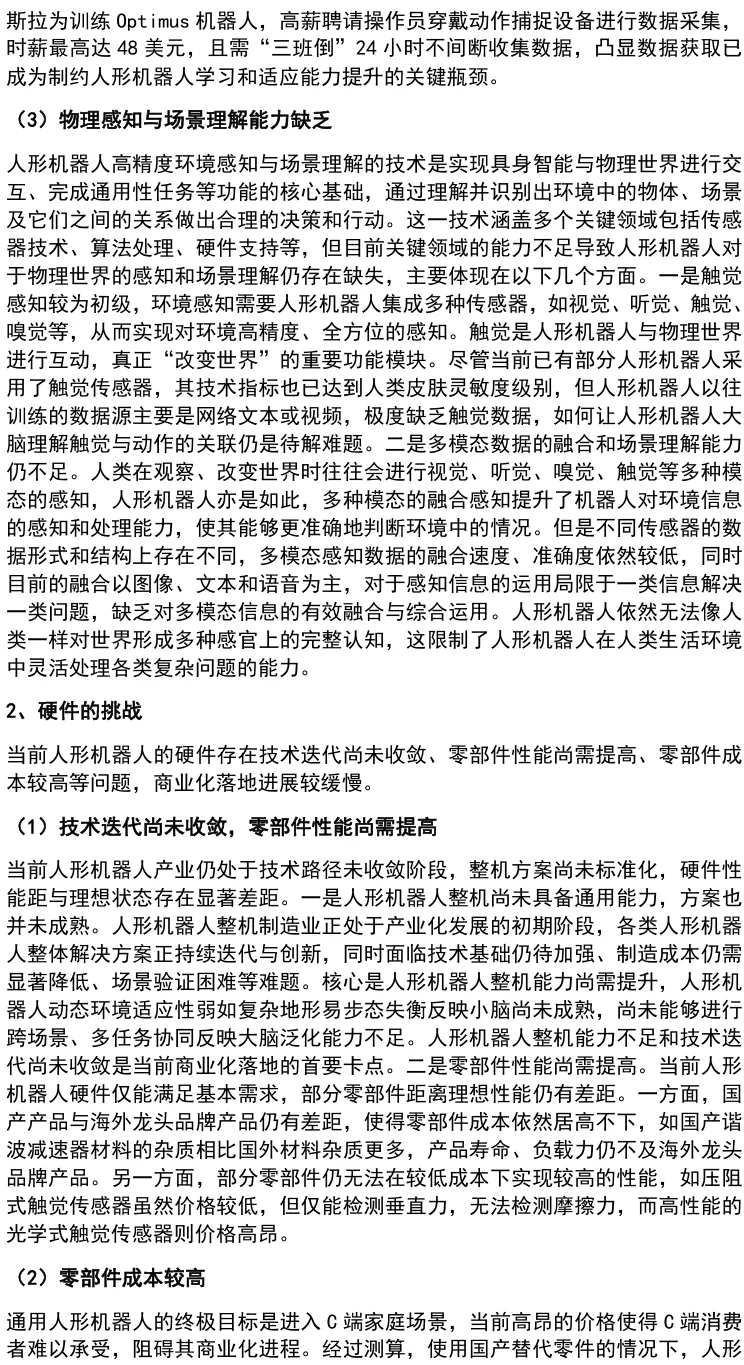 斯拉为训练 Optimus 机器人，高薪聘请操作员穿戴动作捕捉设备进行数据采集，时薪最高达 48 美元，且需“三班倒”24 小时不间断收集数据，凸显数据获取已成为制约人形机器人学习和适应能力提升的关键瓶颈。

（3）物理感知与场景理解能力缺乏

人形机器人高精度环境感知与场景理解的技术是实现具身智能与物理世界进行交互、完成通用性任务等功能的核心基础，通过理解并识别出环境中的物体、场景及它们之间的关系做出合理的决策和行动。这一技术涵盖多个关键领域包括传感器技术、算法处理、硬件支持等，但目前关键领域的能力不足导致人形机器人对于物理世界的感知和场景理解仍存在缺失，主要体现在以下几个方面。一是触觉感知较为初级，环境感知需要人形机器人集成多种传感器，如视觉、听觉、触觉、嗅觉等，从而实现对环境高精度、全方位的感知。触觉是人形机器人与物理世界进行互动，真正“改变世界”的重要功能模块。尽管当前已有部分人形机器人采用了触觉传感器，其技术指标也已达到人类皮肤灵敏度级别，但人形机器人以往训练的数据源主要是网络文本或视频，极度缺乏触觉数据，如何让人形机器人大脑理解触觉与动作的关联仍是待解难题。二是多模态数据的融合和场景理解能力仍不足。人类在观察、改变世界时往往会进行视觉、听觉、嗅觉、触觉等多种模态的感知，人形机器人亦是如此，多种模态的融合感知提升了机器人对环境信息的感知和处理能力，使其能够更准确地判断环境中的情况。但是不同传感器的数据形式和结构上存在不同，多模态感知数据的融合速度、准确度依然较低，同时目前的融合以图像、文本和语音为主，对于感知信息的运用局限于一类信息解决一类问题，缺乏对多模态信息的有效融合与综合运用。人形机器人依然无法像人类一样对世界形成多种感官上的完整认知，这限制了人形机器人在人类生活环境中灵活处理各类复杂问题的能力。

2、硬件的挑战

当前人形机器人的硬件存在技术迭代尚未收敛、零部件性能尚需提高、零部件成本较高等问题，商业化落地进展较缓慢。

（1）技术迭代尚未收敛，零部件性能尚需提高

当前人形机器人产业仍处于技术路径未收敛阶段，整机方案尚未标准化，硬件性能距与理想状态存在显著差距。一是人形机器人整机尚未具备通用能力，方案也并未成熟。人形机器人整机制造业正处于产业化发展的初期阶段，各类人形机器人整体解决方案正持续迭代与创新，同时面临技术基础仍待加强、制造成本仍需显著降低、场景验证困难等难题。核心是人形机器人整机能力尚需提升，人形机器人动态环境适应性弱如复杂地形易步态失衡反映小脑尚未成熟，尚未能够进行跨场景、多任务协同反映大脑泛化能力不足。人形机器人整机能力不足和技术迭代尚未收敛是当前商业化落地的首要卡点。二是零部件性能尚需提高。当前人形机器人硬件仅能满足基本需求，部分零部件距离理想性能仍有差距。一方面，国产产品与海外龙头品牌产品仍有差距，使得零部件成本依然居高不下，如国产谐波减速器材料的杂质相比国外材料杂质更多，产品寿命、负载力仍不及海外龙头品牌产品。另一方面，部分零部件仍无法在较低成本下实现较高的性能，如压阻式触觉传感器虽然价格较低，但仅能检测垂直力，无法检测摩擦力，而高性能的光学式触觉传感器则价格高昂。

（2）零部件成本较高

通用人形机器人的终极目标是进入 C 端家庭场景，当前高昂的价格使得 C 端消费者难以承受，阻碍其商业化进程。经过测算，使用国产替代零件的情况下，人形